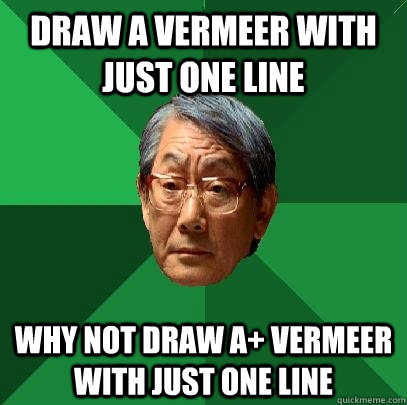 DRAW A VERMEER WITH JUST ONE LINE

WHY NOT DRAW A+ VERMEER WITH JUST ONE LINE

quickmeme.com